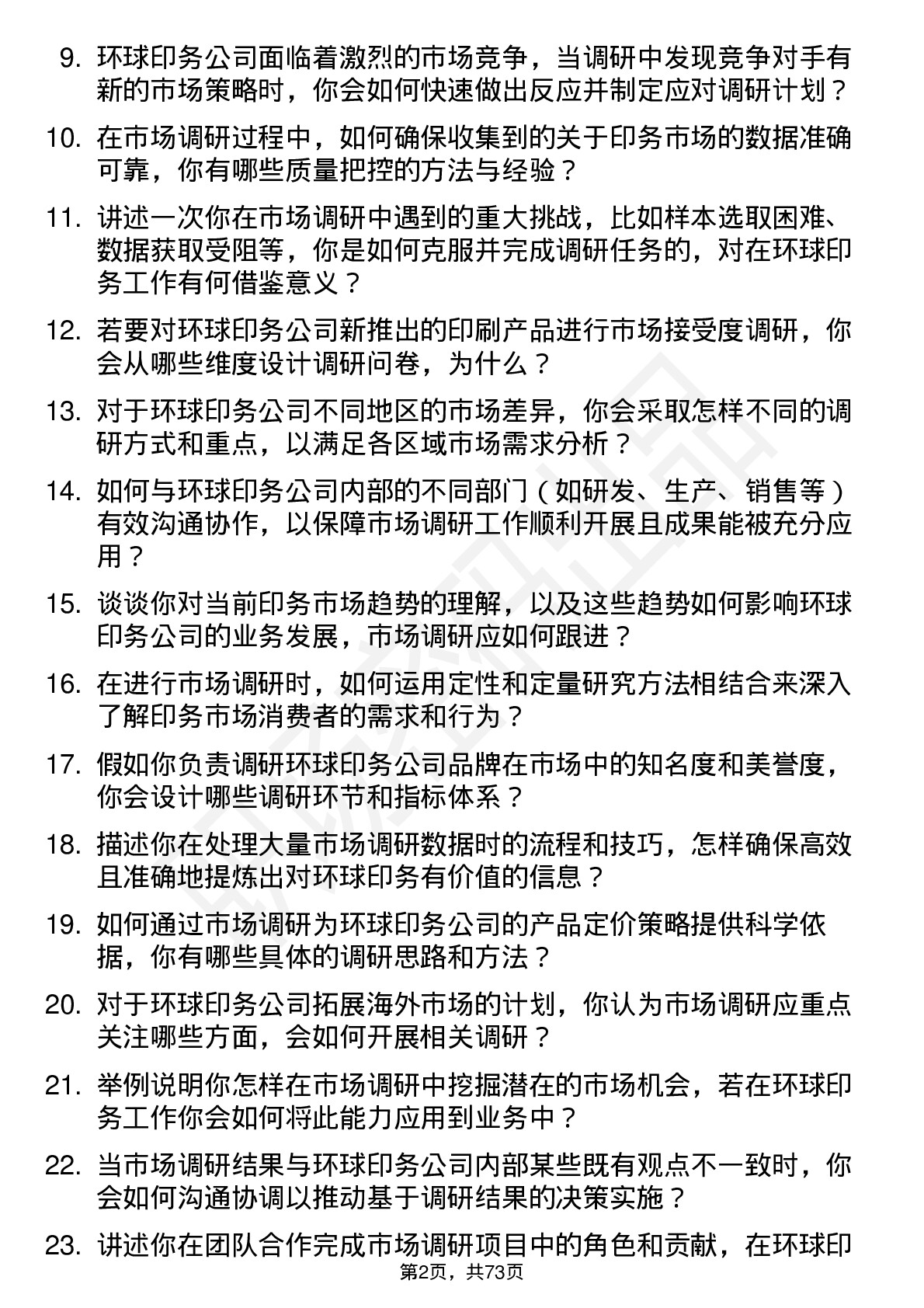 9. 环球印务公司面临着激烈的市场竞争，当调研中发现竞争对手有新的市场策略时，你会如何快速做出反应并制定应对调研计划？

10. 在市场调研过程中，如何确保收集到的关于印务市场的数据准确可靠，你有哪些质量把控的方法与经验？

11. 讲述一次你在市场调研中遇到的重大挑战，比如样本选取困难、数据获取受阻等，你是如何克服并完成调研任务的，对在环球印务工作有何借鉴意义？

12. 若要对环球印务公司新推出的印刷产品进行市场接受度调研，你会从哪些维度设计调研问卷，为什么？

13. 对于环球印务公司不同地区的市场差异，你会采取怎样不同的调研方式和重点，以满足各区域市场需求分析？

14. 如何与环球印务公司内部的不同部门（如研发、生产、销售等）有效沟通协作，以保障市场调研工作顺利开展且成果能被充分应用？

15. 谈谈你对当前印务市场趋势的理解，以及这些趋势如何影响环球印务公司的业务发展，市场调研应如何跟进？

16. 在进行市场调研时，如何运用定性和定量研究方法相结合来深入了解印务市场消费者的需求和行为？

17. 假如你负责调研环球印务公司品牌在市场中的知名度和美誉度，你会设计哪些调研环节和指标体系？

18. 描述你在处理大量市场调研数据时的流程和技巧，怎样确保高效且准确地提炼出对环球印务有价值的信息？

19. 如何通过市场调研为环球印务公司的产品定价策略提供科学依据，你有哪些具体的调研思路和方法？

20. 对于环球印务公司拓展海外市场的计划，你认为市场调研应重点关注哪些方面，会如何开展相关调研？

21. 举例说明你怎样在市场调研中挖掘潜在的市场机会，若在环球印务工作你会如何将此能力应用到业务中？

22. 当市场调研结果与环球印务公司内部某些既有观点不一致时，你会如何沟通协调以推动基于调研结果的决策实施？

23. 讲述你在团队合作完成市场调研项目中的角色和贡献，在环球印

第2页，共73页